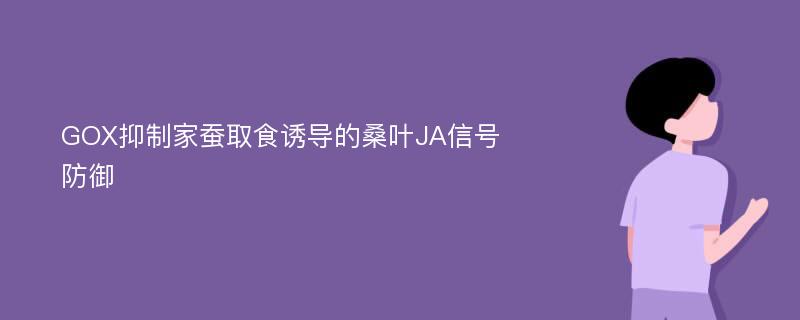 GOX抑制家蚕取食诱导的桑叶JA信号防御